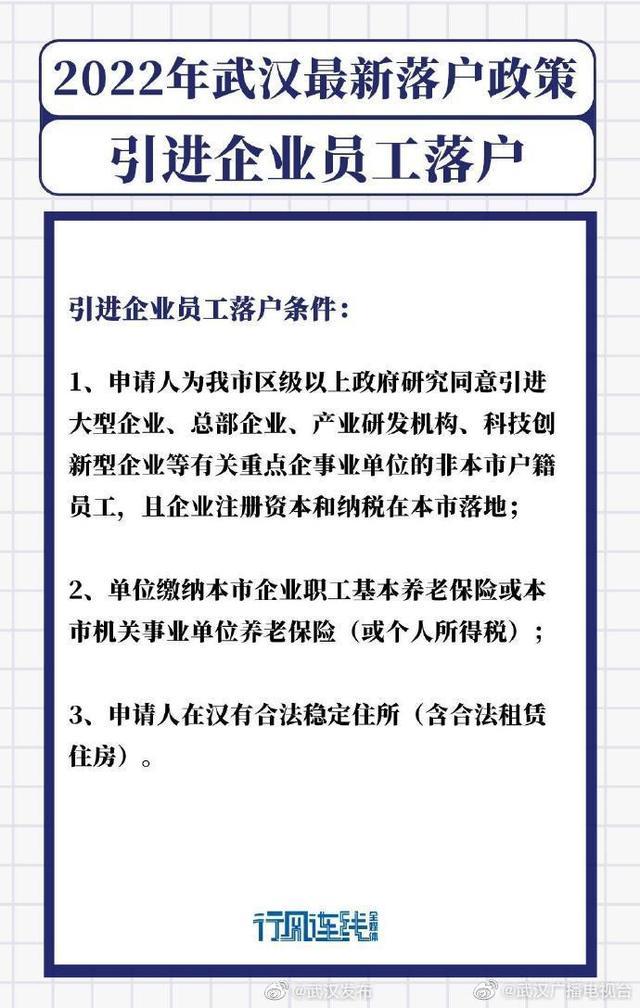 2022年武汉最新落户政策

引进企业员工落户

引进企业员工落户条件：

1、申请人为我市区级以上政府研究同意引进大型企业、总部企业、产业研发机构、科技创新型企业等有关重点企事业单位的非本市户籍员工，且企业注册资本和纳税在本市落地；

2、单位缴纳本市企业职工基本养老保险或本市机关事业单位养老保险（或个人所得税）；

3、申请人在汉有合法稳定住所（含合法租赁住房）。

行风连线 全媒体

@武汉发布 @武汉广播电视台